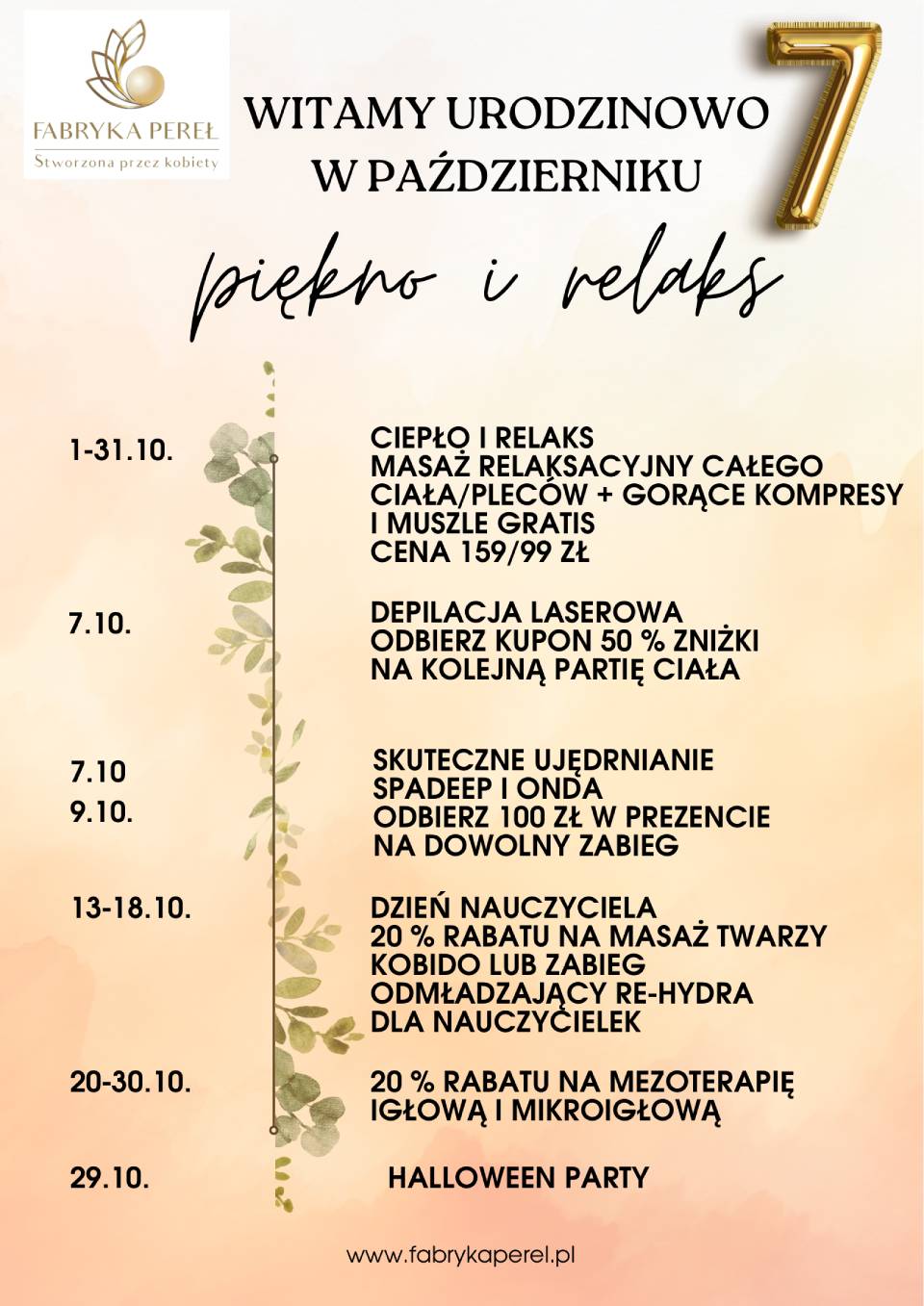 FABRYKA PEREŁ
Stworzona przez kobiety

WITAMY URODZINOWO W PAŹDZIERNIKU

7

piękno i relaks

1-31.10.

CIEPŁO I RELAKS
MASAŻ RELAKSACYJNY CAŁEGO CIAŁA/PLECÓW + GORĄCE KOMPRESY I MUSZLE GRATIS
CENA 159/99 ZŁ

7.10.

DEPILACJA LASEROWA
ODBIERZ KUPON 50 % ZNIŻKI NA KOLEJNĄ PARTIĘ CIAŁA

7.10
9.10.

SKUTECZNE UJĘDRNIANIE
SPADEEP I ONDA
ODBIERZ 100 ZŁ W PREZENCIE NA DOWOLNY ZABIEG

13-18.10.

DZIEŃ NAUCZYCIELA
20 % RABATU NA MASAŻ TWARZY KOBIDO LUB ZABIEG ODMŁADZAJĄCY RE-HYDRA DLA NAUCZYCIELEK

20-30.10.

20 % RABATU NA MEZOTERAPIĘ IGŁOWĄ I MIKROIGŁOWĄ

29.10.

HALLOWEEN PARTY

www.fabrykaperel.pl